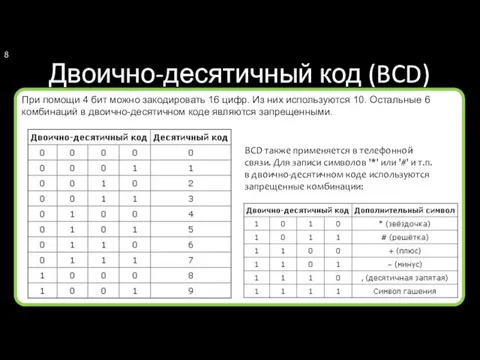 8

Двоично-десятичный код (BCD)

При помощи 4 бит можно закодировать 16 цифр. Из них используются 10. Остальные 6 комбинаций в двоично-десятичном коде являются запрещенными.

| Двоично-десятичный код | | | | Десятичный код |
|---|---|---|---|---|
| 0 | 0 | 0 | 0 | 0 |
| 0 | 0 | 0 | 1 | 1 |
| 0 | 0 | 1 | 0 | 2 |
| 0 | 0 | 1 | 1 | 3 |
| 0 | 1 | 0 | 0 | 4 |
| 0 | 1 | 0 | 1 | 5 |
| 0 | 1 | 1 | 0 | 6 |
| 0 | 1 | 1 | 1 | 7 |
| 1 | 0 | 0 | 0 | 8 |
| 1 | 0 | 0 | 1 | 9 |

BCD также применяется в телефонной связи. Для записи символов '*' или '#' и т.п. в двоично-десятичном коде используются запрещенные комбинации:

| Двоично-десятичный код | | | | Дополнительный символ |
|---|---|---|---|---|
| 1 | 0 | 1 | 0 | * (звёздочка) |
| 1 | 0 | 1 | 1 | # (решётка) |
| 1 | 1 | 0 | 0 | + (плюс) |
| 1 | 1 | 0 | 1 | – (минус) |
| 1 | 1 | 1 | 0 | , (десятичная запятая) |
| 1 | 1 | 1 | 1 | Символ гашения |